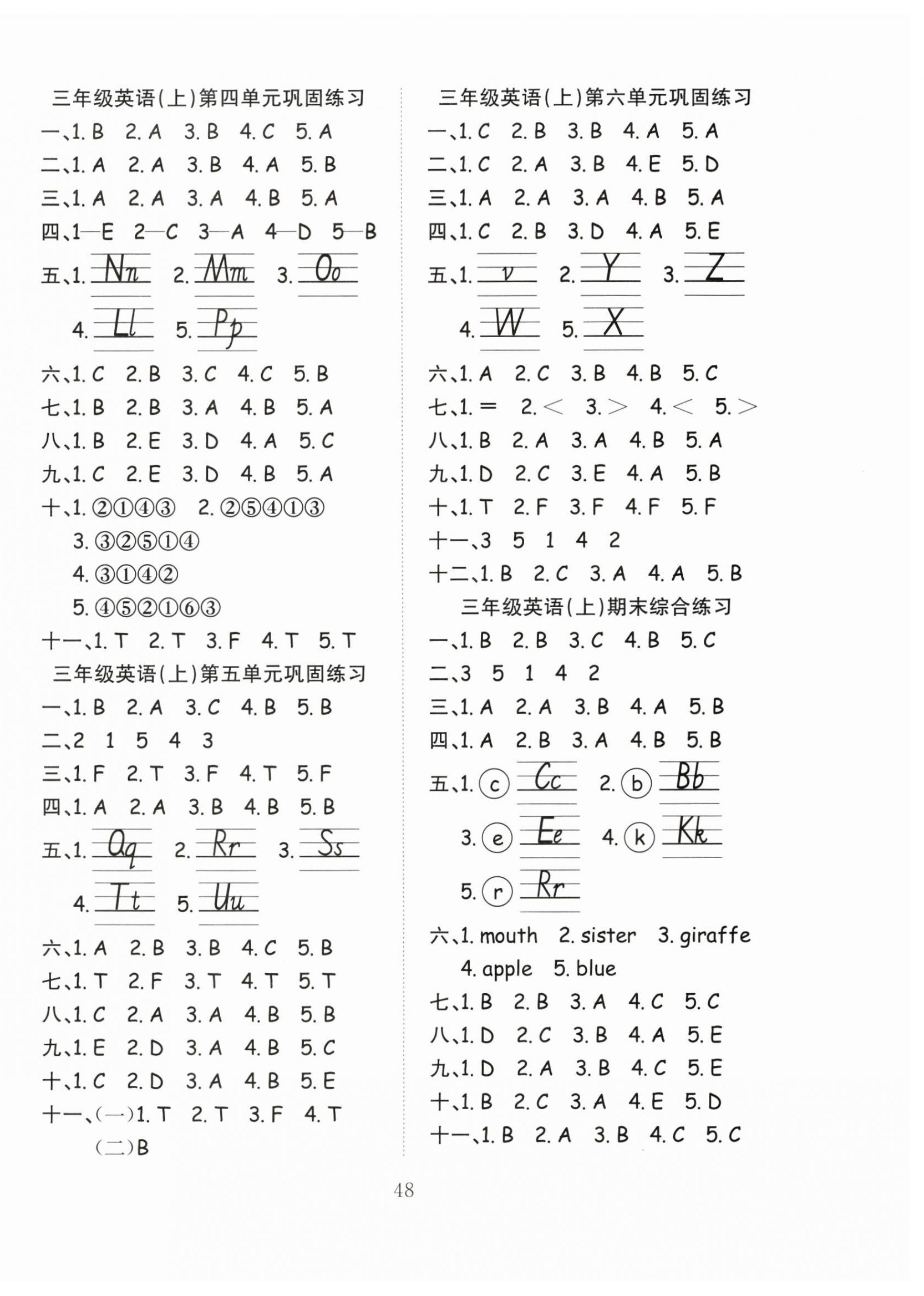 三年级英语(上)第四单元巩固练习

一、1. B 2. A 3. B 4. C 5. A

二、1. A 2. A 3. B 4. A 5. B

三、1. A 2. A 3. A 4. B 5. A

四、1—E 2—C 3—A 4—D 5—B

五、1. Nn 2. Mm 3. Oo

4. Ll 5. Pp

六、1. C 2. B 3. C 4. C 5. B

七、1. B 2. B 3. A 4. B 5. A

八、1. B 2. E 3. D 4. A 5. C

九、1. C 2. E 3. D 4. B 5. A

十、1. ②①④③ 2. ②⑤④①③

3. ③②⑤①④

4. ③①④②

5. ④⑤②①⑥③

十一、1. T 2. T 3. F 4. T 5. T

三年级英语(上)第五单元巩固练习

一、1. B 2. A 3. C 4. B 5. B

二、2 1 5 4 3

三、1. F 2. T 3. F 4. T 5. F

四、1. A 2. A 3. B 4. B 5. B

五、1. Qq 2. Rr 3. Ss

4. Tt 5. Uu

六、1. A 2. B 3. B 4. C 5. B

七、1. T 2. F 3. T 4. T 5. T

八、1. C 2. A 3. A 4. B 5. B

九、1. E 2. D 3. A 4. B 5. C

十、1. C 2. D 3. A 4. B 5. E

十一、(一)1. T 2. T 3. F 4. T

(二)B

三年级英语(上)第六单元巩固练习

一、1. C 2. B 3. B 4. A 5. A

二、1. C 2. A 3. B 4. E 5. D

三、1. A 2. A 3. A 4. B 5. A

四、1. C 2. B 3. D 4. A 5. E

五、1. v 2. Y 3. Z

4. W 5. X

六、1. A 2. C 3. B 4. B 5. C

七、1. = 2. < 3. > 4. < 5. >

八、1. B 2. A 3. A 4. B 5. A

九、1. D 2. C 3. E 4. A 5. B

十、1. T 2. F 3. F 4. F 5. F

十一、3 5 1 4 2

十二、1. B 2. C 3. A 4. A 5. B

三年级英语(上)期末综合练习

一、1. B 2. B 3. C 4. B 5. C

二、3 5 1 4 2

三、1. A 2. A 3. B 4. A 5. B

四、1. A 2. B 3. A 4. B 5. B

五、1. ⓒ Cc 2. ⓑ Bb

3. ⓔ Ee 4. ⓚ Kk

5. ⓡ Rr

六、1. mouth 2. sister 3. giraffe

4. apple 5. blue

七、1. B 2. B 3. A 4. C 5. C

八、1. D 2. C 3. B 4. A 5. E

九、1. D 2. A 3. B 4. C 5. E

十、1. B 2. C 3. A 4. E 5. D

十一、1. B 2. A 3. B 4. C 5. C

48